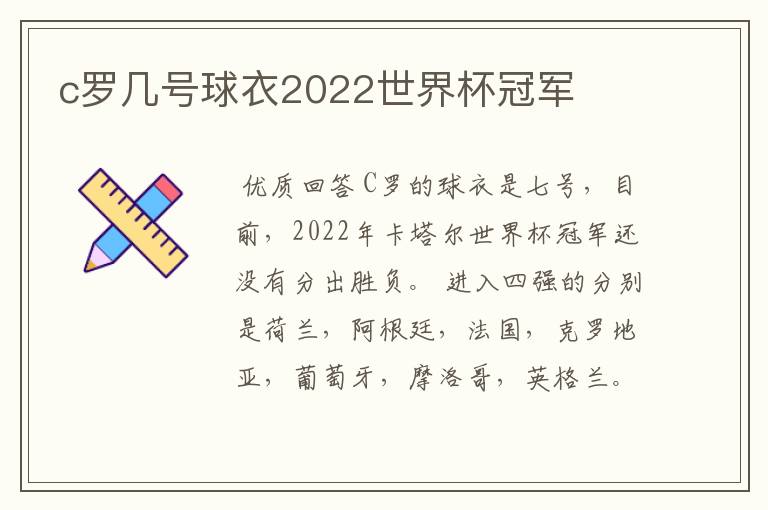 c罗几号球衣2022世界杯冠军

优质回答C罗的球衣是七号，目前，2022年卡塔尔世界杯冠军还没有分出胜负。 进入四强的分别是荷兰，阿根廷，法国，克罗地亚，葡萄牙，摩洛哥，英格兰。